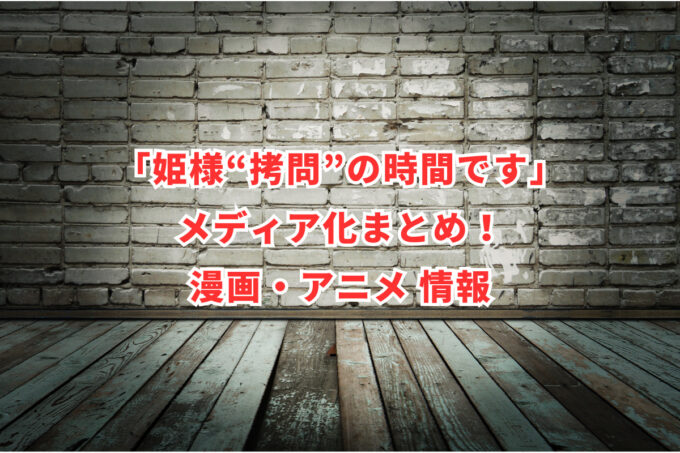 「姫様“拷問”の時間です」
メディア化まとめ！
漫画・アニメ 情報